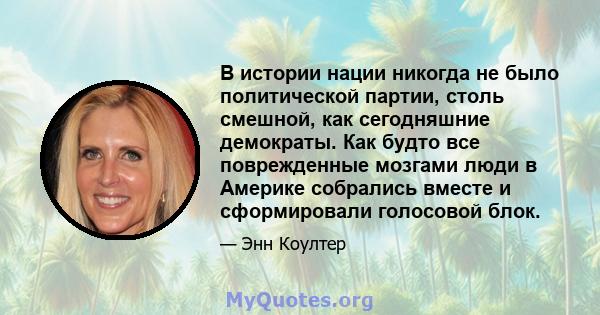 В истории нации никогда не было политической партии, столь смешной, как сегодняшние демократы. Как будто все поврежденные мозгами люди в Америке собрались вместе и сформировали голосовой блок.

— Энн Коултер

MyQuotes.org